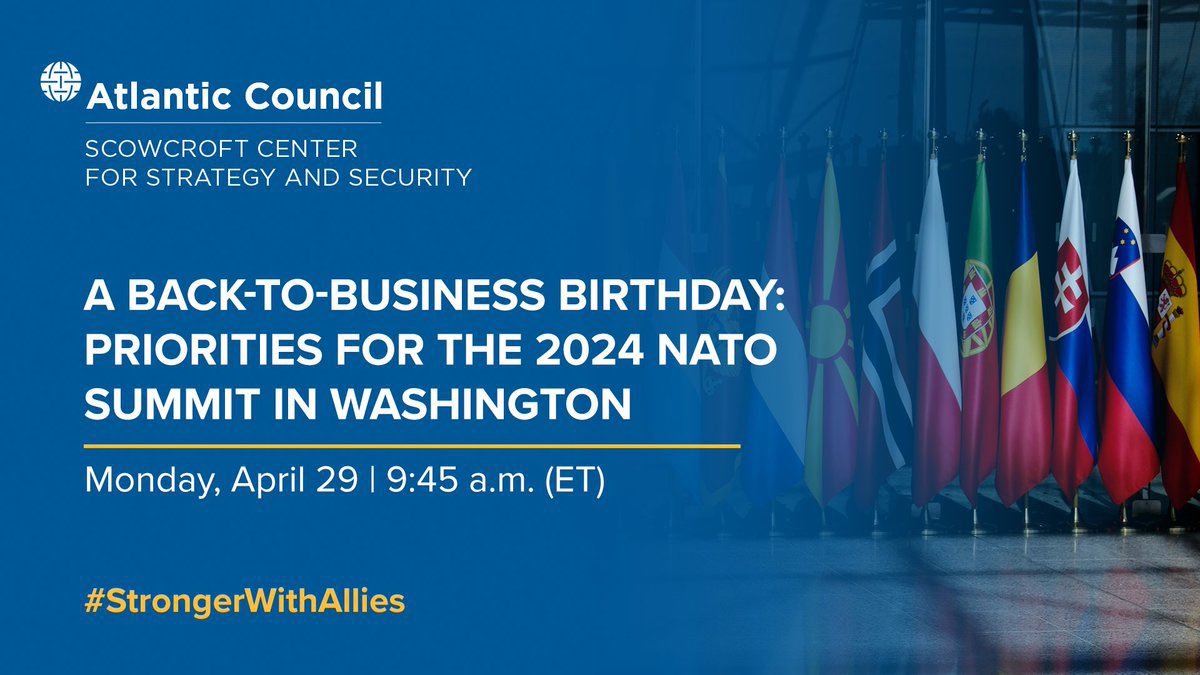 Atlantic Council

SCOWCROFT CENTER FOR STRATEGY AND SECURITY

A BACK-TO-BUSINESS BIRTHDAY: PRIORITIES FOR THE 2024 NATO SUMMIT IN WASHINGTON

Monday, April 29 | 9:45 a.m. (ET)

#StrongerWithAllies